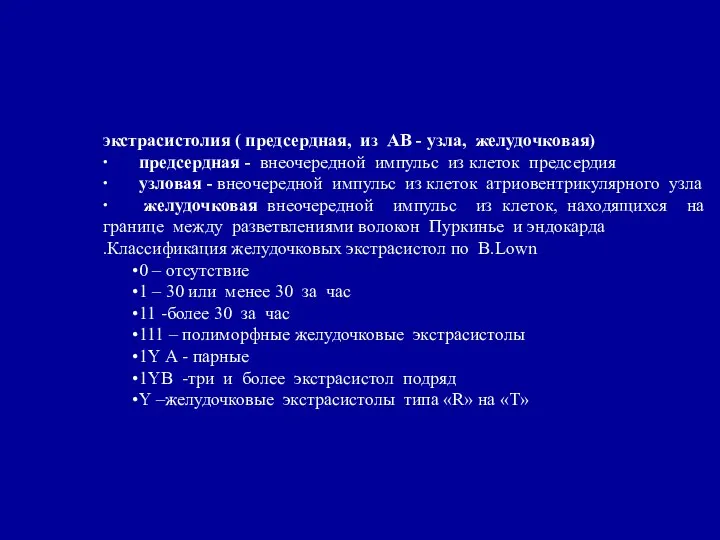 экстрасистолия ( предсердная, из АВ - узла, желудочковая)
· предсердная - внеочередной импульс из клеток предсердия
· узловая - внеочередной импульс из клеток атриовентрикулярного узла
· желудочковая внеочередной импульс из клеток, находящихся на границе между разветвлениями волокон Пуркинье и эндокарда
.Классификация желудочковых экстрасистол по B.Lown
•0 – отсутствие
•1 – 30 или менее 30 за час
•11 -более 30 за час
•111 – полиморфные желудочковые экстрасистолы
•1Y A - парные
•1YB -три и более экстрасистол подряд
•Y –желудочковые экстрасистолы типа «R» на «T»